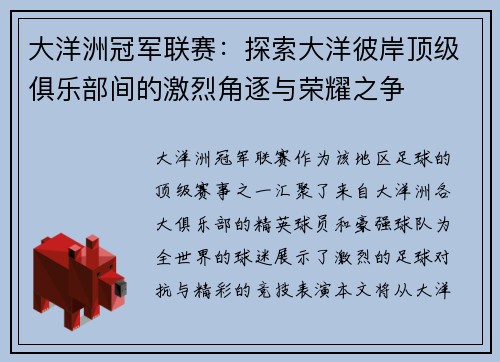 大洋洲冠军联赛：探索大洋彼岸顶级俱乐部间的激烈角逐与荣耀之争

大洋洲冠军联赛作为该地区足球的顶级赛事之一汇聚了来自大洋洲各大俱乐部的精英球员和豪强球队为全世界的球迷展示了激烈的足球对抗与精彩的竞技表演本文将从大洋